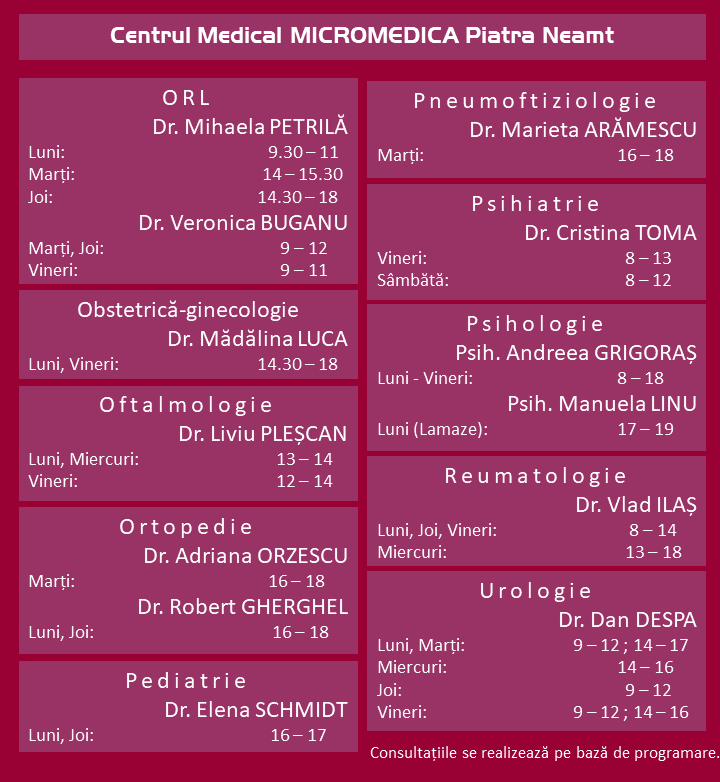 Centrul Medical MICROMEDICA Piatra Neamt

ORL
Dr. Mihaela PETRILĂ
Luni: 9.30 – 11
Marți: 14 – 15.30
Joi: 14.30 – 18
Dr. Veronica BUGANU
Marți, Joi: 9 – 12
Vineri: 9 – 11

Obstetrică-ginecologie
Dr. Mădălina LUCA
Luni, Vineri: 14.30 – 18

Oftalmologie
Dr. Liviu PLEȘCAN
Luni, Miercuri: 13 – 14
Vineri: 12 – 14

Ortopedie
Dr. Adriana ORZESCU
Marți: 16 – 18
Dr. Robert GHERGHEL
Luni, Joi: 16 – 18

Pediatrie
Dr. Elena SCHMIDT
Luni, Joi: 16 – 17

Pneumoftiziologie
Dr. Marieta ARĂMESCU
Marți: 16 – 18

Psihiatrie
Dr. Cristina TOMA
Vineri: 8 – 13
Sâmbătă: 8 – 12

Psihologie
Psih. Andreea GRIGORAȘ
Luni - Vineri: 8 – 18
Psih. Manuela LINU
Luni (Lamaze): 17 – 19

Reumatologie
Dr. Vlad ILAȘ
Luni, Joi, Vineri: 8 – 14
Miercuri: 13 – 18

Urologie
Dr. Dan DESPA
Luni, Marți: 9 – 12 ; 14 – 17
Miercuri: 14 – 16
Joi: 9 – 12
Vineri: 9 – 12 ; 14 – 16

Consultațiile se realizează pe bază de programare.